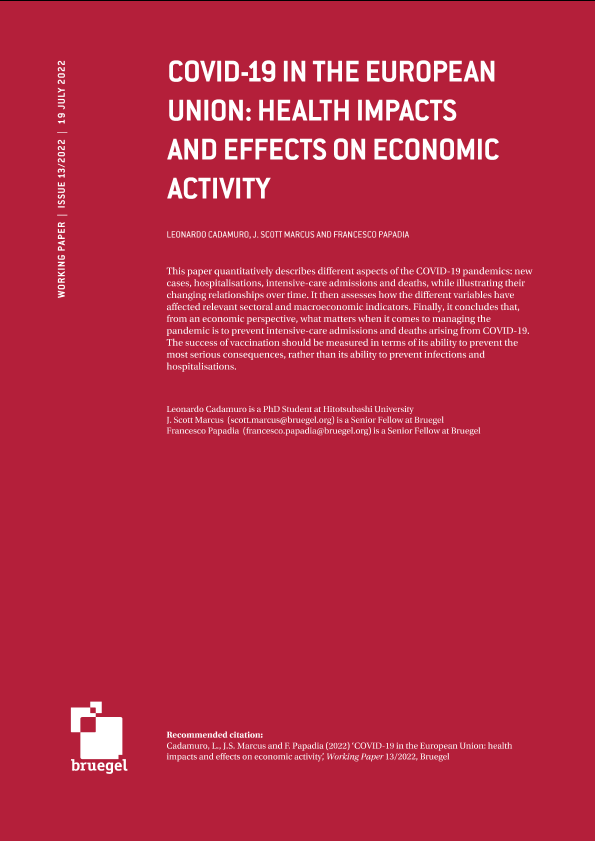 WORKING PAPER | ISSUE 13/2022 | 19 JULY 2022

COVID-19 IN THE EUROPEAN UNION: HEALTH IMPACTS AND EFFECTS ON ECONOMIC ACTIVITY

LEONARDO CADAMURO, J. SCOTT MARCUS AND FRANCESCO PAPADIA

This paper quantitatively describes different aspects of the COVID-19 pandemics: new cases, hospitalisations, intensive-care admissions and deaths, while illustrating their changing relationships over time. It then assesses how the different variables have affected relevant sectoral and macroeconomic indicators. Finally, it concludes that, from an economic perspective, what matters when it comes to managing the pandemic is to prevent intensive-care admissions and deaths arising from COVID-19. The success of vaccination should be measured in terms of its ability to prevent the most serious consequences, rather than its ability to prevent infections and hospitalisations.

Leonardo Cadamuro is a PhD Student at Hitotsubashi University
J. Scott Marcus (scott.marcus@bruegel.org) is a Senior Fellow at Bruegel
Francesco Papadia (francesco.papadia@bruegel.org) is a Senior Fellow at Bruegel

bruegel

Recommended citation:
Cadamuro, L., J.S. Marcus and F. Papadia (2022) 'COVID-19 in the European Union: health impacts and effects on economic activity', Working Paper 13/2022, Bruegel